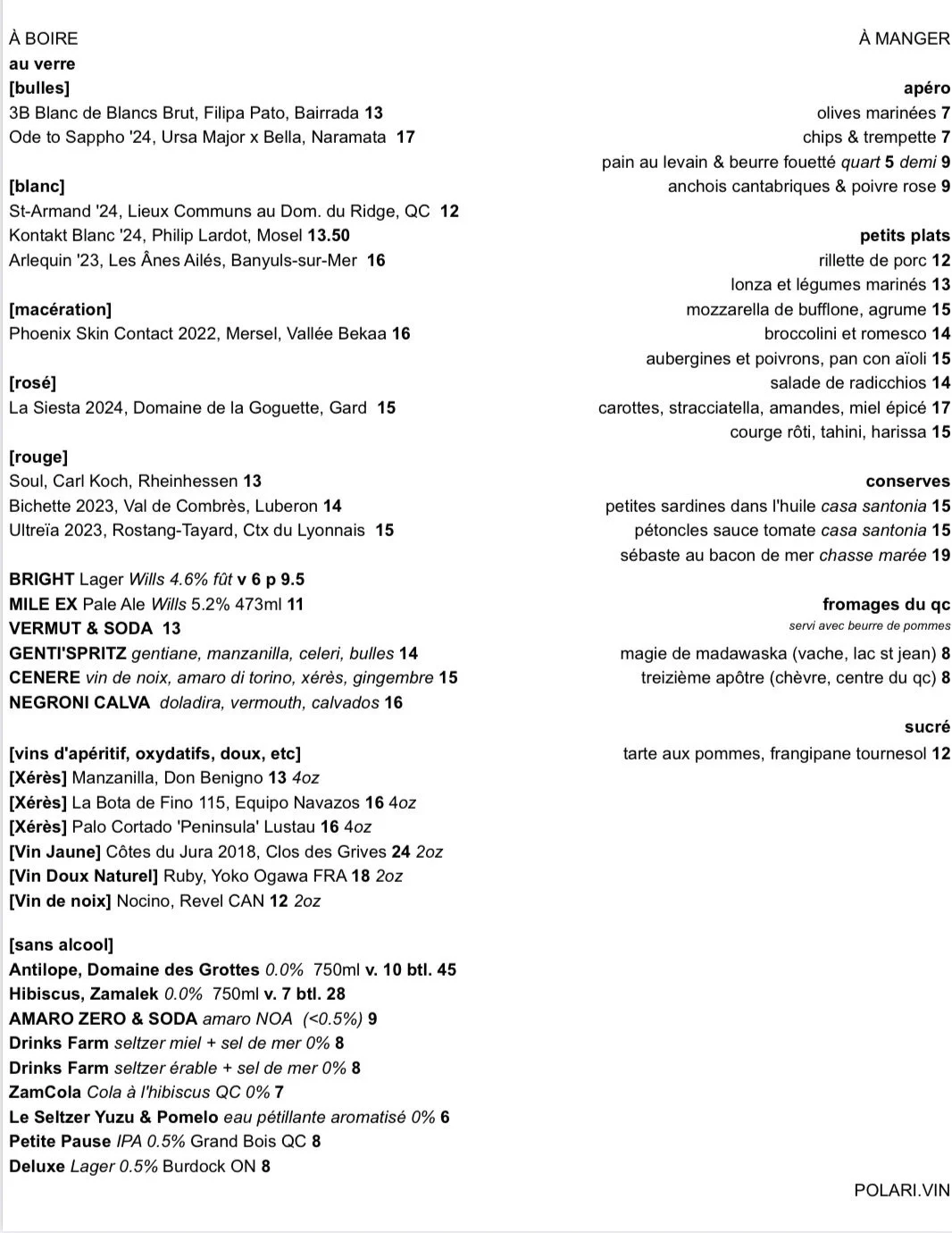 À BOIRE
au verre
[bulles]
3B Blanc de Blancs Brut, Filipa Pato, Bairrada 13
Ode to Sappho '24, Ursa Major x Bella, Naramata 17

[blanc]
St-Armand '24, Lieux Communs au Dom. du Ridge, QC 12
Kontakt Blanc '24, Philip Lardot, Mosel 13.50
Arlequin '23, Les Ânes Ailés, Banyuls-sur-Mer 16

[macération]
Phoenix Skin Contact 2022, Mersel, Vallée Bekaa 16

[rosé]
La Siesta 2024, Domaine de la Goguette, Gard 15

[rouge]
Soul, Carl Koch, Rheinhessen 13
Bichette 2023, Val de Combrès, Luberon 14
Ultreïa 2023, Rostang-Tayard, Ctx du Lyonnais 15

BRIGHT Lager Wills 4.6% fût v 6 p 9.5
MILE EX Pale Ale Wills 5.2% 473ml 11
VERMUT & SODA 13
GENTI'SPRITZ gentiane, manzanilla, celeri, bulles 14
CENERE vin de noix, amaro di torino, xérès, gingembre 15
NEGRONI CALVA doladira, vermouth, calvados 16

[vins d'apéritif, oxydatifs, doux, etc]
[Xérès] Manzanilla, Don Benigno 13 4oz
[Xérès] La Bota de Fino 115, Equipo Navazos 16 4oz
[Xérès] Palo Cortado 'Peninsula' Lustau 16 4oz
[Vin Jaune] Côtes du Jura 2018, Clos des Grives 24 2oz
[Vin Doux Naturel] Ruby, Yoko Ogawa FRA 18 2oz
[Vin de noix] Nocino, Revel CAN 12 2oz

[sans alcool]
Antilope, Domaine des Grottes 0.0% 750ml v. 10 btl. 45
Hibiscus, Zamalek 0.0% 750ml v. 7 btl. 28
AMARO ZERO & SODA amaro NOA (<0.5%) 9
Drinks Farm seltzer miel + sel de mer 0% 8
Drinks Farm seltzer érable + sel de mer 0% 8
ZamCola Cola à l'hibiscus QC 0% 7
Le Seltzer Yuzu & Pomelo eau pétillante aromatisé 0% 6
Petite Pause IPA 0.5% Grand Bois QC 8
Deluxe Lager 0.5% Burdock ON 8

À MANGER
apéro
olives marinées 7
chips & trempette 7
pain au levain & beurre fouetté quart 5 demi 9
anchois cantabriques & poivre rose 9

petits plats
rillette de porc 12
lonza et légumes marinés 13
mozzarella de bufflone, agrume 15
broccolini et romesco 14
aubergines et poivrons, pan con aïoli 15
salade de radicchios 14
carottes, stracciatella, amandes, miel épicé 17
courge rôti, tahini, harissa 15

conserves
petites sardines dans l'huile casa santonia 15
pétoncles sauce tomate casa santonia 15
sébaste au bacon de mer chasse marée 19

fromages du qc
servi avec beurre de pommes
magie de madawaska (vache, lac st jean) 8
treizième apôtre (chèvre, centre du qc) 8

sucré
tarte aux pommes, frangipane tournesol 12

POLARI.VIN